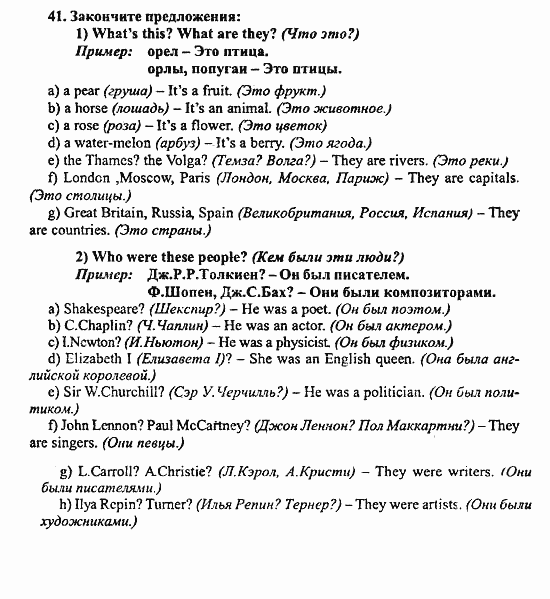 41. Закончите предложения:

1) What's this? What are they? (Что это?)

Пример: орел – Это птица.
орлы, попугаи – Это птицы.

a) a pear (груша) – It's a fruit. (Это фрукт.)
b) a horse (лошадь) – It's an animal. (Это животное.)
c) a rose (роза) – It's a flower. (Это цветок)
d) a water-melon (арбуз) – It's a berry. (Это ягода.)
e) the Thames? the Volga? (Темза? Волга?) – They are rivers. (Это реки.)
f) London ,Moscow, Paris (Лондон, Москва, Париж) – They are capitals. (Это столицы.)
g) Great Britain, Russia, Spain (Великобритания, Россия, Испания) – They are countries. (Это страны.)

2) Who were these people? (Кем были эти люди?)

Пример: Дж.Р.Р.Толкиен? – Он был писателем.
Ф.Шопен, Дж.С.Бах? – Они были композиторами.

a) Shakespeare? (Шекспир?) – He was a poet. (Он был поэтом.)
b) C.Chaplin? (Ч.Чаплин) – He was an actor. (Он был актером.)
c) I.Newton? (И.Ньютон) – He was a physicist. (Он был физиком.)
d) Elizabeth I (Елизавета I)? – She was an English queen. (Она была английской королевой.)
e) Sir W.Churchill? (Сэр У.Черчилль?) – He was a politician. (Он был политиком.)
f) John Lennon? Paul McCartney? (Джон Леннон? Пол Маккартни?) – They are singers. (Они певцы.)

g) L.Carroll? A.Christie? (Л.Кэрол, А.Кристи) – They were writers. (Они были писателями.)
h) Ilya Repin? Turner? (Илья Репин? Тернер?) – They were artists. (Они были художниками.)